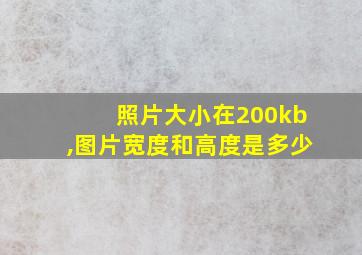 照片大小在200kb
,图片宽度和高度是多少